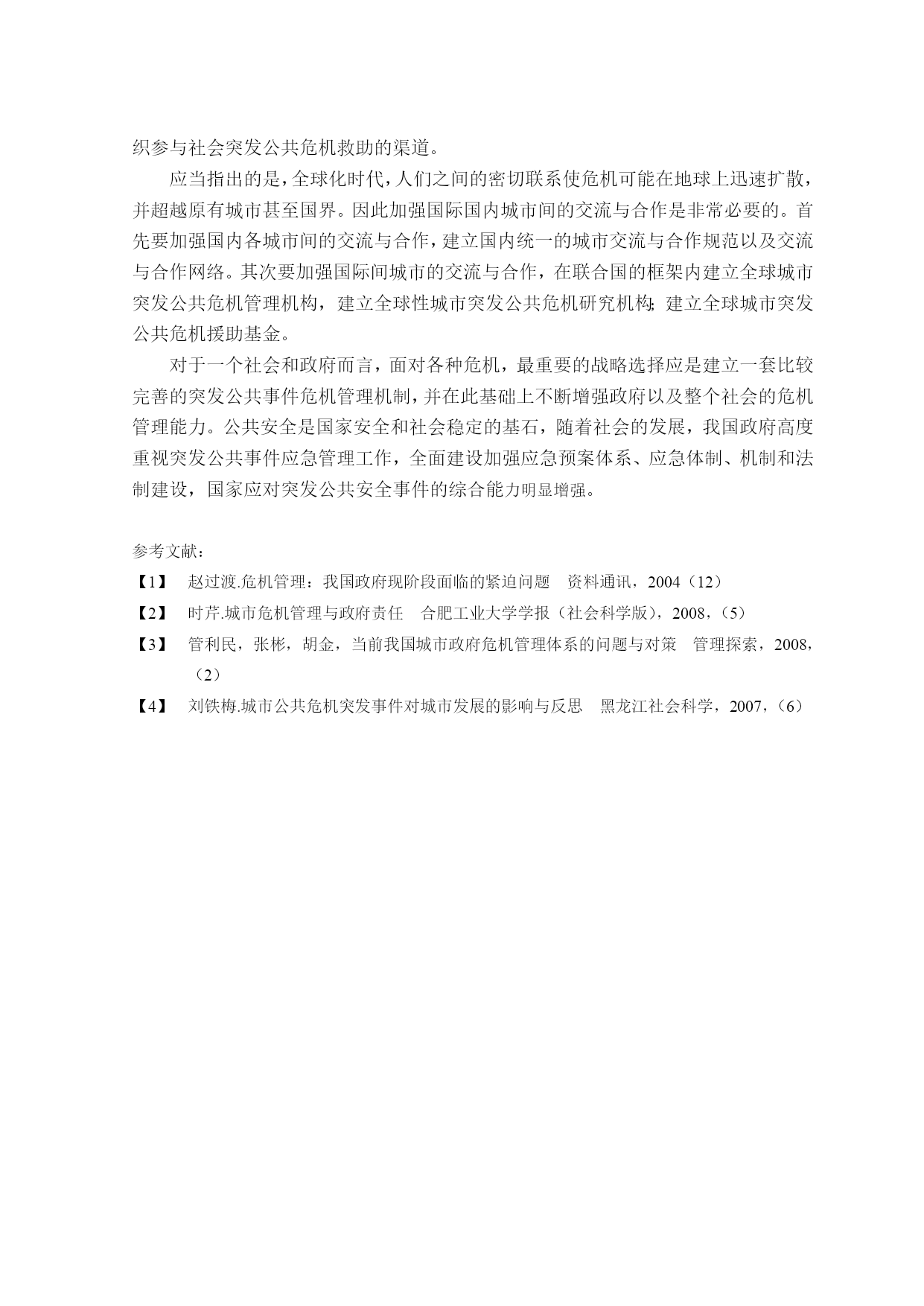 织参与社会突发公共危机救助的渠道。

应当指出的是，全球化时代，人们之间的密切联系使危机可能在地球上迅速扩散，并超越原有城市甚至国界。因此加强国际国内城市间的交流与合作是非常必要的。首先要加强国内各城市间的交流与合作，建立国内统一的城市交流与合作规范以及交流与合作网络。其次要加强国际间城市的交流与合作，在联合国的框架内建立全球城市突发公共危机管理机构，建立全球性城市突发公共危机研究机构;建立全球城市突发公共危机援助基金。

对于一个社会和政府而言，面对各种危机，最重要的战略选择应是建立一套比较完善的突发公共事件危机管理机制，并在此基础上不断增强政府以及整个社会的危机管理能力。公共安全是国家安全和社会稳定的基石，随着社会的发展，我国政府高度重视突发公共事件应急管理工作，全面建设加强应急预案体系、应急体制、机制和法制建设，国家应对突发公共安全事件的综合能力明显增强。

参考文献：

【1】 赵过渡.危机管理：我国政府现阶段面临的紧迫问题 资料通讯，2004（12）

【2】 时芹.城市危机管理与政府责任 合肥工业大学学报（社会科学版），2008，（5）

【3】 管利民，张彬，胡金，当前我国城市政府危机管理体系的问题与对策 管理探索，2008，（2）

【4】 刘铁梅.城市公共危机突发事件对城市发展的影响与反思 黑龙江社会科学，2007，（6）